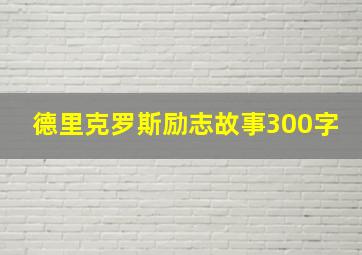 德里克罗斯励志故事300字